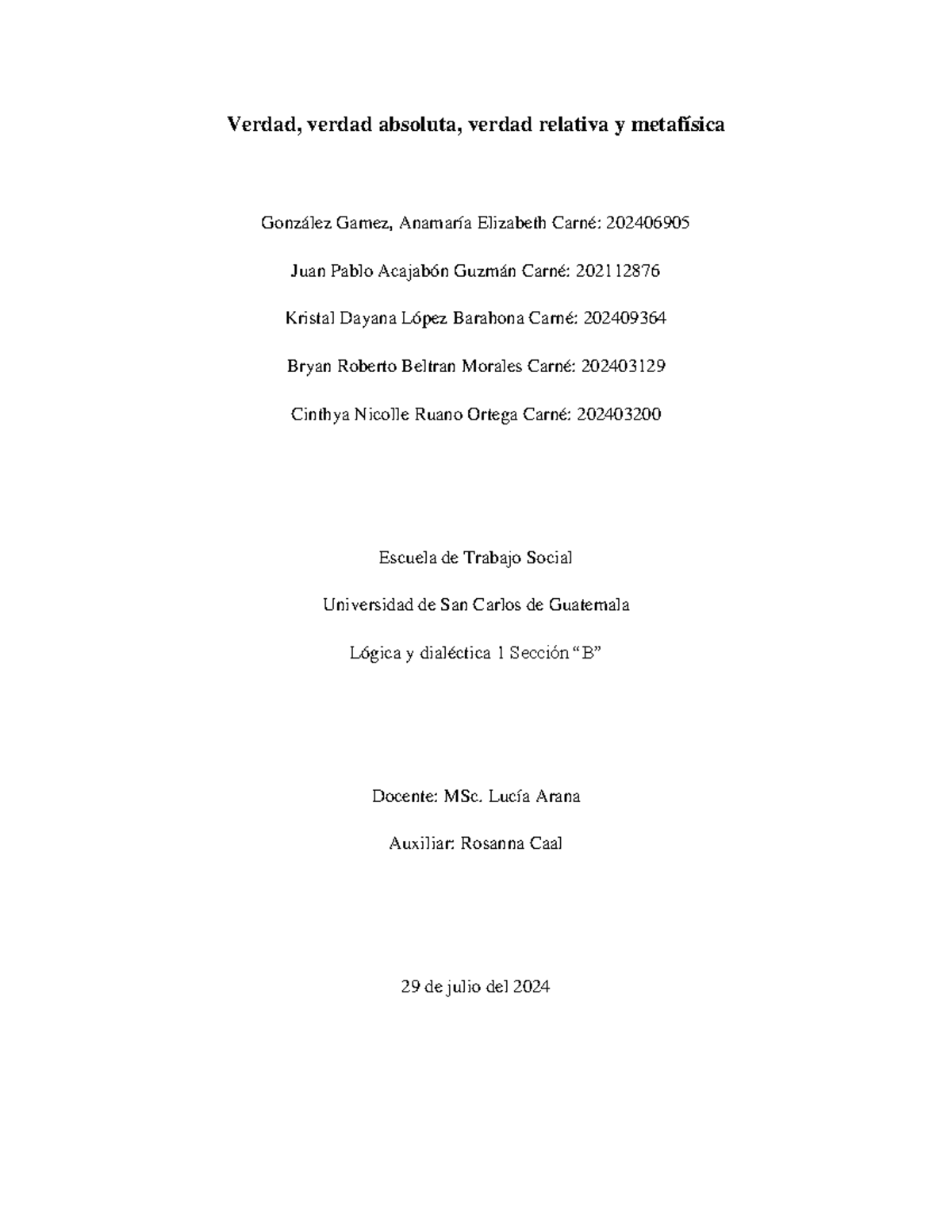 Verdad, verdad absoluta, verdad relativa y metafísica

González Gamez, Anamaría Elizabeth Carné: 202406905

Juan Pablo Acajabón Guzmán Carné: 202112876

Kristal Dayana López Barahona Carné: 202409364

Bryan Roberto Beltran Morales Carné: 202403129

Cinthya Nicolle Ruano Ortega Carné: 202403200

Escuela de Trabajo Social

Universidad de San Carlos de Guatemala

Lógica y dialéctica 1 Sección “B”

Docente: MSc. Lucía Arana

Auxiliar: Rosanna Caal

29 de julio del 2024